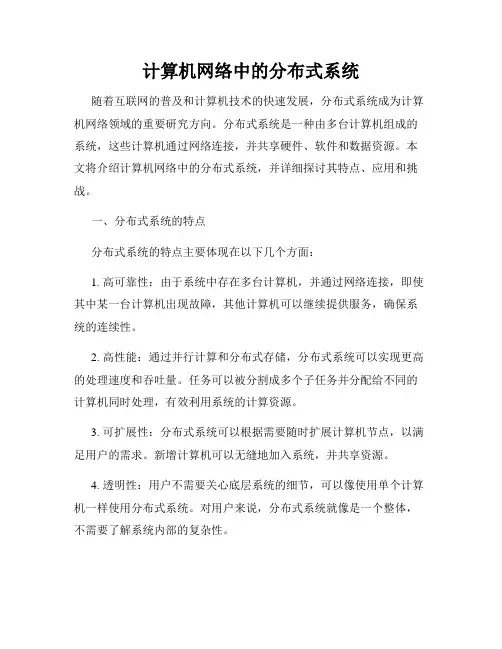 计算机网络中的分布式系统

随着互联网的普及和计算机技术的快速发展，分布式系统成为计算机网络领域的重要研究方向。分布式系统是一种由多台计算机组成的系统，这些计算机通过网络连接，并共享硬件、软件和数据资源。本文将介绍计算机网络中的分布式系统，并详细探讨其特点、应用和挑战。

一、分布式系统的特点

分布式系统的特点主要体现在以下几个方面：

1. 高可靠性：由于系统中存在多台计算机，并通过网络连接，即使其中某一台计算机出现故障，其他计算机可以继续提供服务，确保系统的连续性。

2. 高性能：通过并行计算和分布式存储，分布式系统可以实现更高的处理速度和吞吐量。任务可以被分割成多个子任务并分配给不同的计算机同时处理，有效利用系统的计算资源。

3. 可扩展性：分布式系统可以根据需要随时扩展计算机节点，以满足用户的需求。新增计算机可以无缝地加入系统，并共享资源。

4. 透明性：用户不需要关心底层系统的细节，可以像使用单个计算机一样使用分布式系统。对用户来说，分布式系统就像是一个整体，不需要了解系统内部的复杂性。